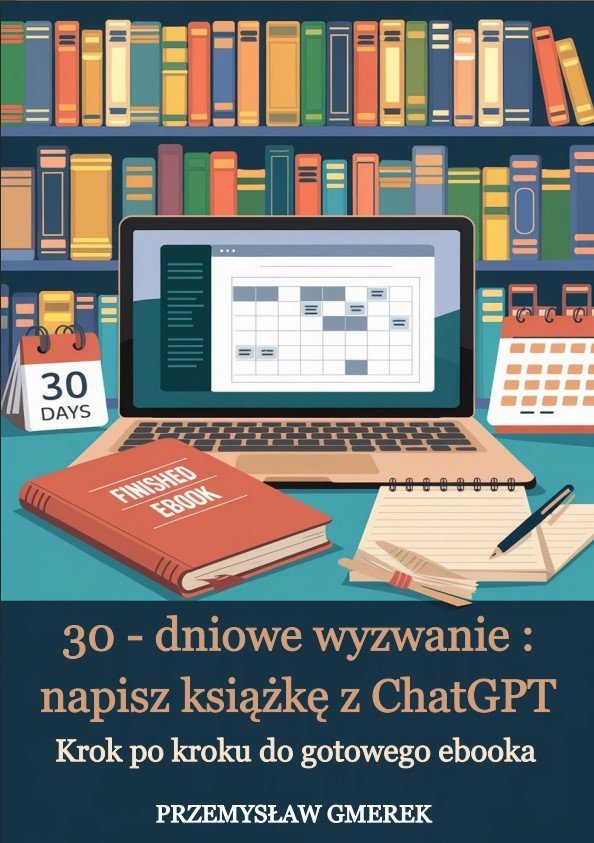 30
DAYS

FINISHED
EBOOK

30 - dniowe wyzwanie : napisz książkę z ChatGPT

Krok po kroku do gotowego ebooka

PRZEMYSŁAW GMEREK